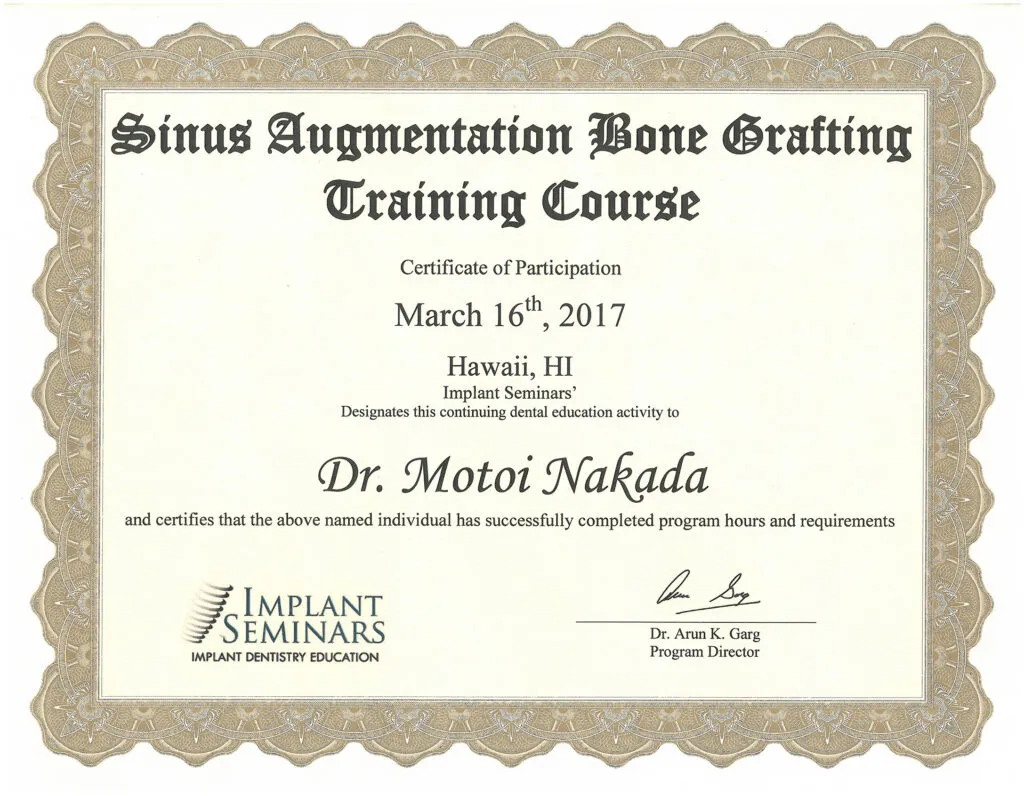 Sinus Augmentation Bone Grafting Training Course

Certificate of Participation

March 16$^{th}$, 2017

Hawaii, HI
Implant Seminars'
Designates this continuing dental education activity to

Dr. Motoi Nakada

and certifies that the above named individual has successfully completed program hours and requirements

IMPLANT SEMINARS
IMPLANT DENTISTRY EDUCATION

Arun Garg

Dr. Arun K. Garg
Program Director